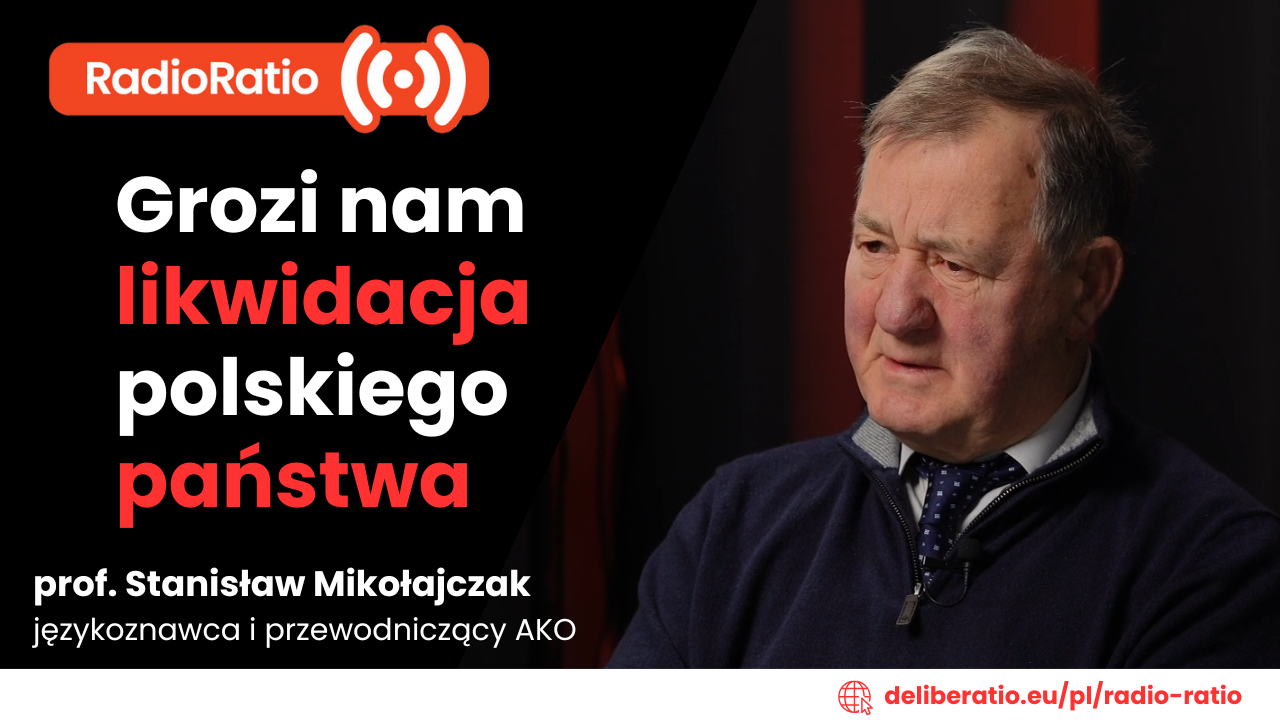 RadioRatio

Grozi nam likwidacja polskiego państwa

prof. Stanisław Mikołajczak
językoznawca i przewodniczący AKO

deliberatio.eu/pl/radio-ratio